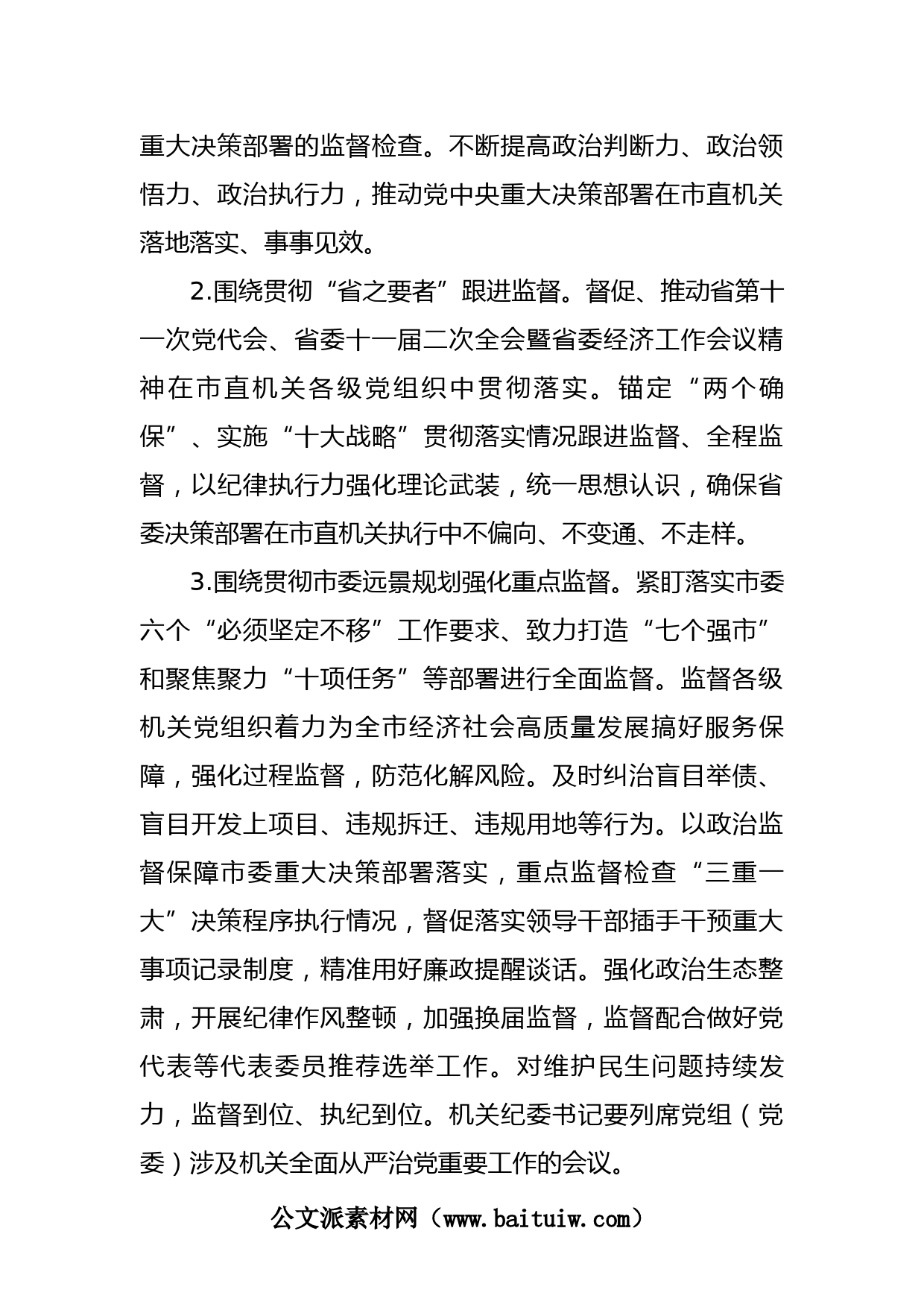 重大决策部署的监督检查。不断提高政治判断力、政治领悟力、政治执行力，推动党中央重大决策部署在市直机关落地落实、事事见效。

2.围绕贯彻“省之要者”跟进监督。督促、推动省第十一次党代会、省委十一届二次全会暨省委经济工作会议精神在市直机关各级党组织中贯彻落实。锚定“两个确保”、实施“十大战略”贯彻落实情况跟进监督、全程监督，以纪律执行力强化理论武装，统一思想认识，确保省委决策部署在市直机关执行中不偏向、不变通、不走样。

3.围绕贯彻市委远景规划强化重点监督。紧盯落实市委六个“必须坚定不移”工作要求、致力打造“七个强市”和聚焦聚力“十项任务”等部署进行全面监督。监督各级机关党组织着力为全市经济社会高质量发展搞好服务保障，强化过程监督，防范化解风险。及时纠治盲目举债、盲目开发上项目、违规拆迁、违规用地等行为。以政治监督保障市委重大决策部署落实，重点监督检查“三重一大”决策程序执行情况，督促落实领导干部插手干预重大事项记录制度，精准用好廉政提醒谈话。强化政治生态整肃，开展纪律作风整顿，加强换届监督，监督配合做好党代表等代表委员推荐选举工作。对维护民生问题持续发力，监督到位、执纪到位。机关纪委书记要列席党组（党委）涉及机关全面从严治党重要工作的会议。

公文派素材网（www.baituiw.com）